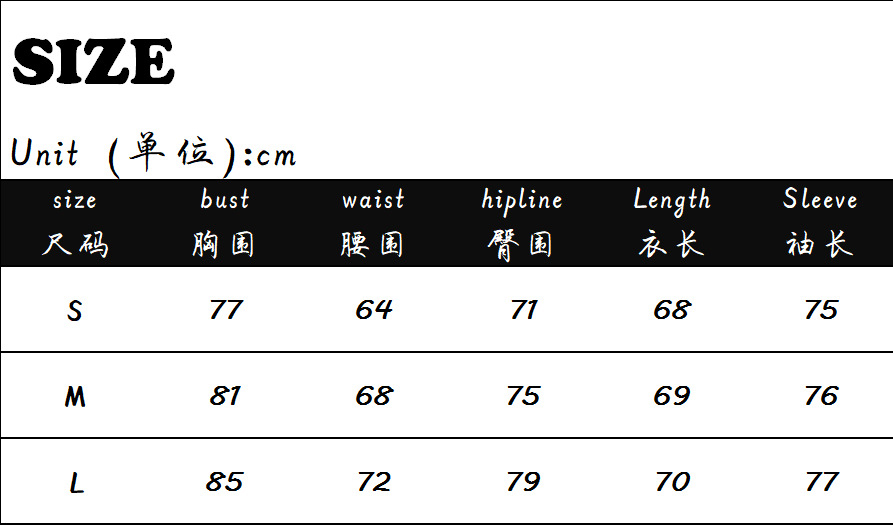 SIZE

Unit （单位）:cm

| size 尺码 | bust 胸围 | waist 腰围 | hipline 臀围 | Length 衣长 | Sleeve 袖长 |
|---|---|---|---|---|---|
| S | 77 | 64 | 71 | 68 | 75 |
| M | 81 | 68 | 75 | 69 | 76 |
| L | 85 | 72 | 79 | 70 | 77 |